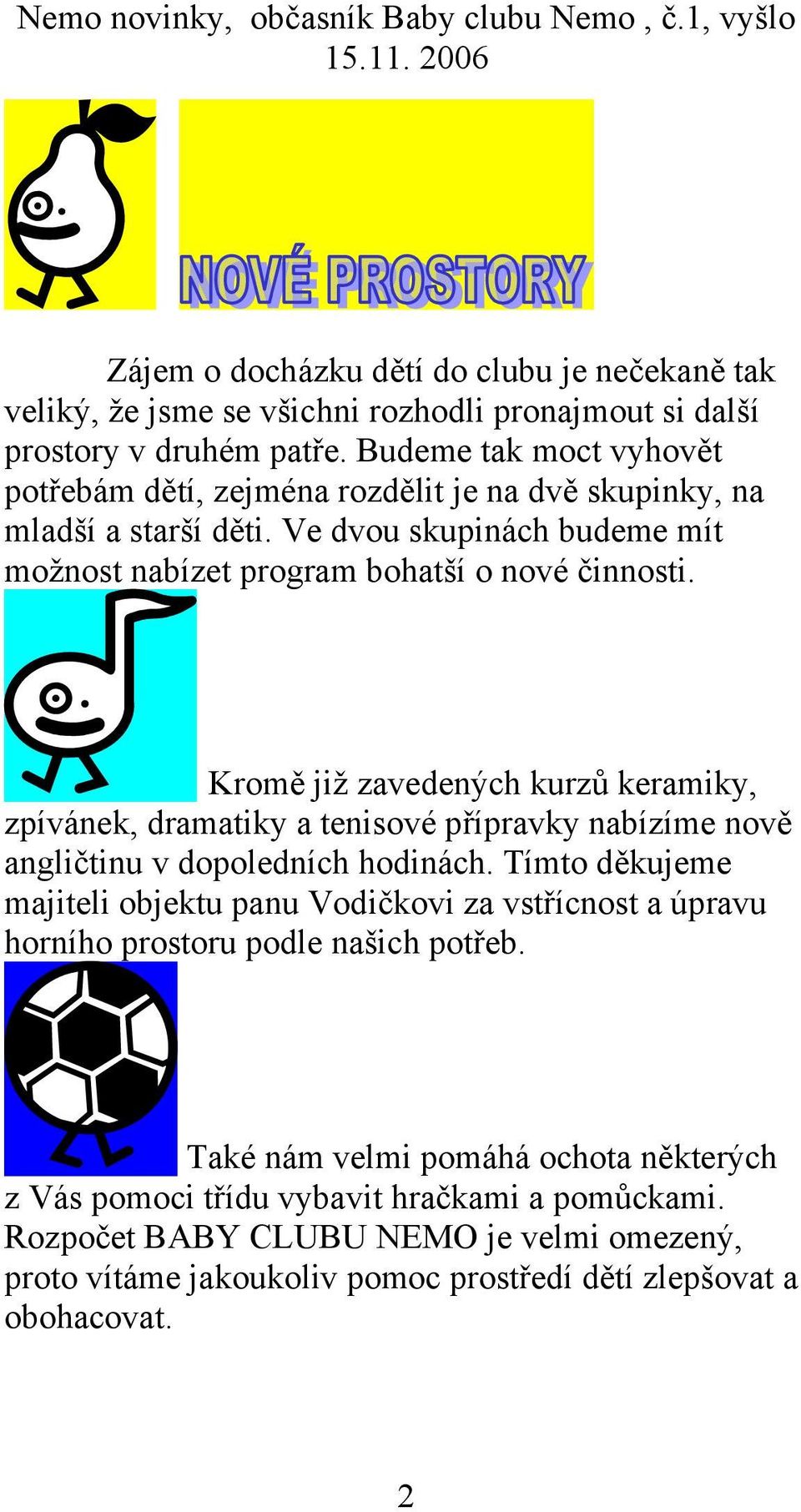 Nemo novinky, občasník Baby clubu Nemo , č.1, vyšlo 15.11. 2006

NOVÉ PROSTORY

Zájem o docházku dětí do clubu je nečekaně tak veliký, že jsme se všichni rozhodli pronajmout si další prostory v druhém patře. Budeme tak moct vyhovět potřebám dětí, zejména rozdělit je na dvě skupinky, na mladší a starší děti. Ve dvou skupinách budeme mít možnost nabízet program bohatší o nové činnosti.

Kromě již zavedených kurzů keramiky, zpívánek, dramatiky a tenisové přípravky nabízíme nově angličtinu v dopoledních hodinách. Tímto děkujeme majiteli objektu panu Vodičkovi za vstřícnost a úpravu horního prostoru podle našich potřeb.

Také nám velmi pomáhá ochota některých z Vás pomoci třídu vybavit hračkami a pomůckami. Rozpočet BABY CLUBU NEMO je velmi omezený, proto vítáme jakoukoliv pomoc prostředí dětí zlepšovat a obohacovat.

2